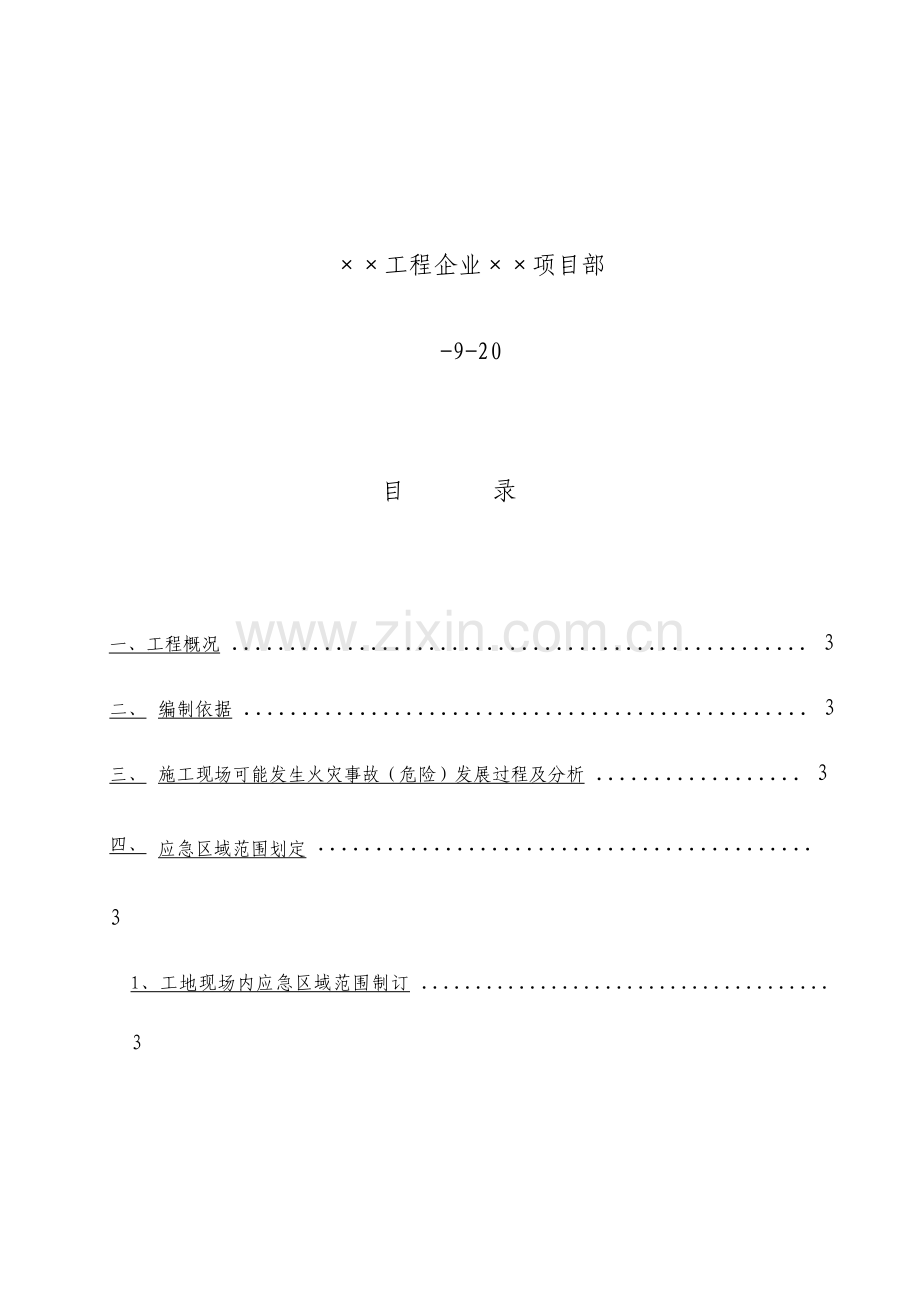 ××工程企业××项目部

-9-20

目　　录

一、工程概况 3

二、 编制依据 3

三、 施工现场可能发生火灾事故（危险）发展过程及分析 3

四、 应急区域范围划定

3

1、工地现场内应急区域范围制订

3

www.zixin.com.cn